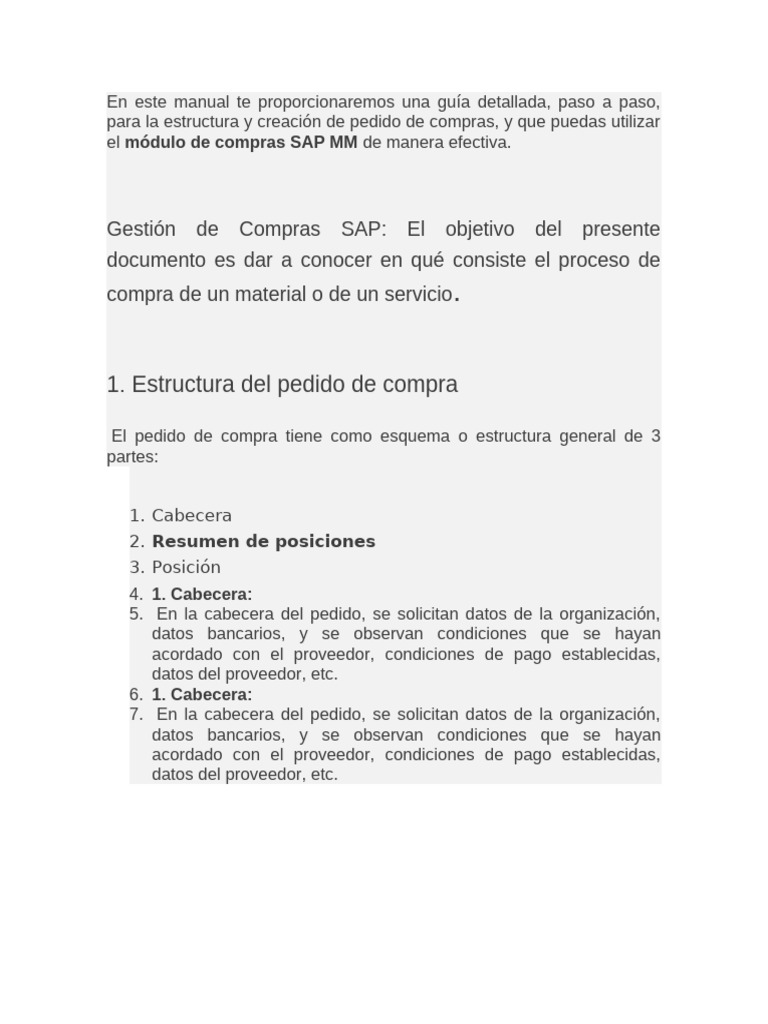 En este manual te proporcionaremos una guía detallada, paso a paso, para la estructura y creación de pedido de compras, y que puedas utilizar el módulo de compras SAP MM de manera efectiva.

Gestión de Compras SAP: El objetivo del presente documento es dar a conocer en qué consiste el proceso de compra de un material o de un servicio.

1. Estructura del pedido de compra

El pedido de compra tiene como esquema o estructura general de 3 partes:

1. Cabecera
2. Resumen de posiciones
3. Posición
4. 1. Cabecera:
5. En la cabecera del pedido, se solicitan datos de la organización, datos bancarios, y se observan condiciones que se hayan acordado con el proveedor, condiciones de pago establecidas, datos del proveedor, etc.
6. 1. Cabecera:
7. En la cabecera del pedido, se solicitan datos de la organización, datos bancarios, y se observan condiciones que se hayan acordado con el proveedor, condiciones de pago establecidas, datos del proveedor, etc.